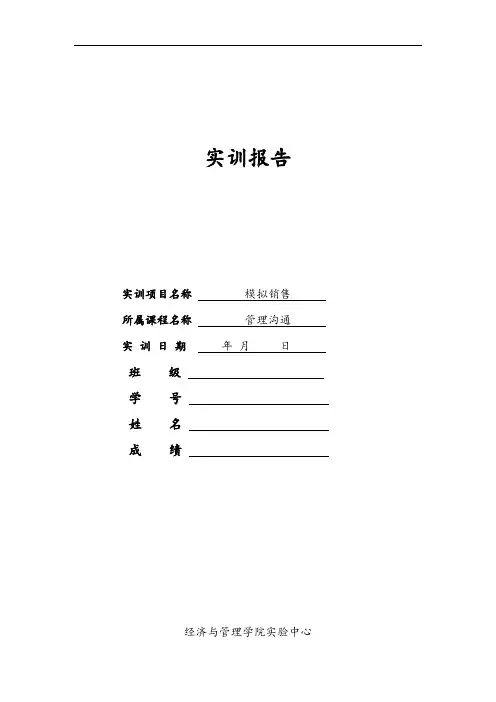 实训报告

实训项目名称 模拟销售

所属课程名称 管理沟通

实 训 日 期 年 月 日

班 级

学 号

姓 名

成 绩

经济与管理学院实验中心